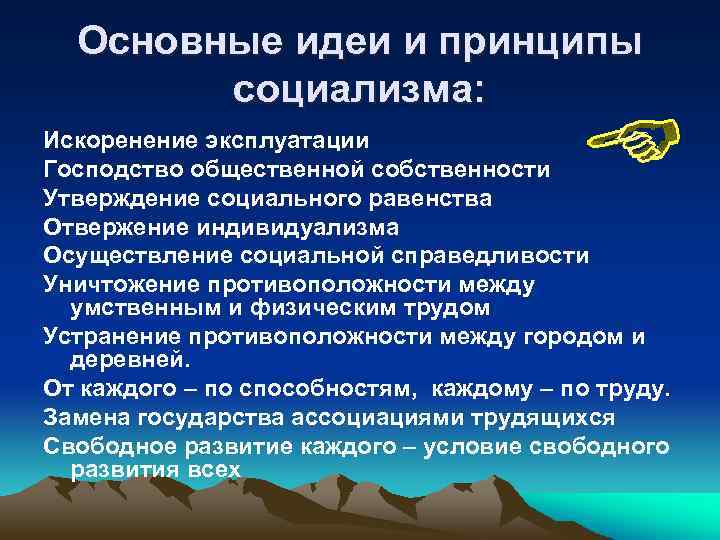 Основные идеи и принципы социализма:

Искоренение эксплуатации
Господство общественной собственности
Утверждение социального равенства
Отвержение индивидуализма
Осуществление социальной справедливости
Уничтожение противоположности между умственным и физическим трудом
Устранение противоположности между городом и деревней.
От каждого – по способностям, каждому – по труду.
Замена государства ассоциациями трудящихся
Свободное развитие каждого – условие свободного развития всех